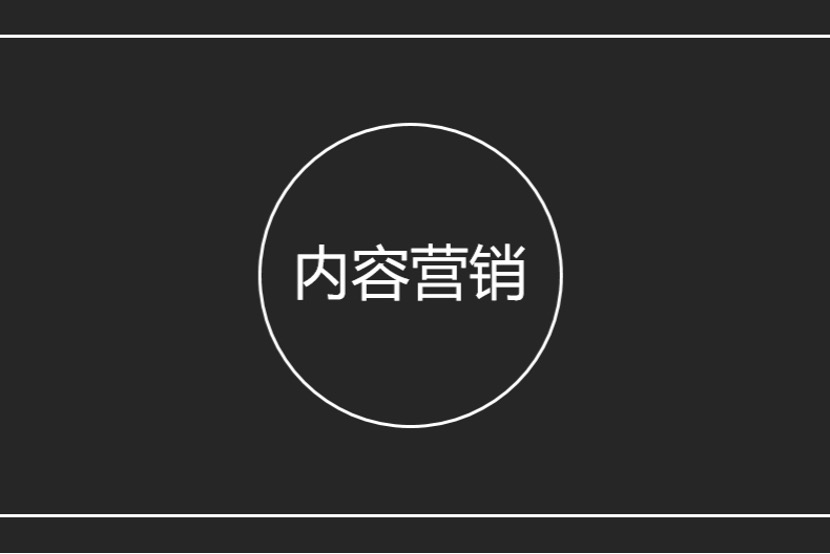 内容营销